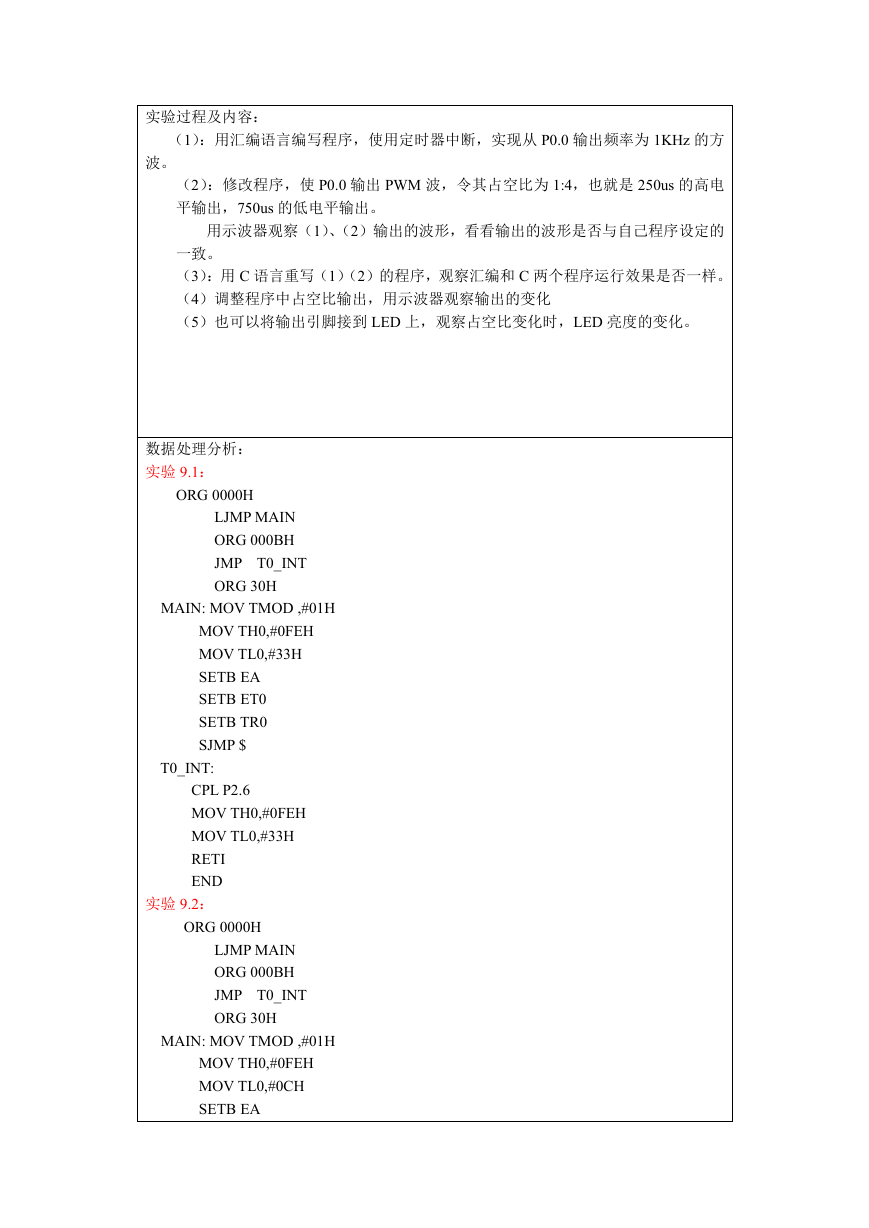 实验过程及内容：

（1）：用汇编语言编写程序，使用定时器中断，实现从 P0.0 输出频率为 1KHz 的方波。

（2）：修改程序，使 P0.0 输出 PWM 波，令其占空比为 1:4，也就是 250us 的高电平输出，750us 的低电平输出。

用示波器观察（1）、（2）输出的波形，看看输出的波形是否与自己程序设定的一致。

（3）：用 C 语言重写（1）（2）的程序，观察汇编和 C 两个程序运行效果是否一样。

（4）调整程序中占空比输出，用示波器观察输出的变化

（5）也可以将输出引脚接到 LED 上，观察占空比变化时，LED 亮度的变化。

数据处理分析：

实验 9.1：

ORG 0000H
LJMP MAIN
ORG 000BH
JMP T0_INT
ORG 30H
MAIN: MOV TMOD ,#01H
MOV TH0,#0FEH
MOV TL0,#33H
SETB EA
SETB ET0
SETB TR0
SJMP $
T0_INT:
CPL P2.6
MOV TH0,#0FEH
MOV TL0,#33H
RETI
END

实验 9.2：

ORG 0000H
LJMP MAIN
ORG 000BH
JMP T0_INT
ORG 30H
MAIN: MOV TMOD ,#01H
MOV TH0,#0FEH
MOV TL0,#0CH
SETB EA